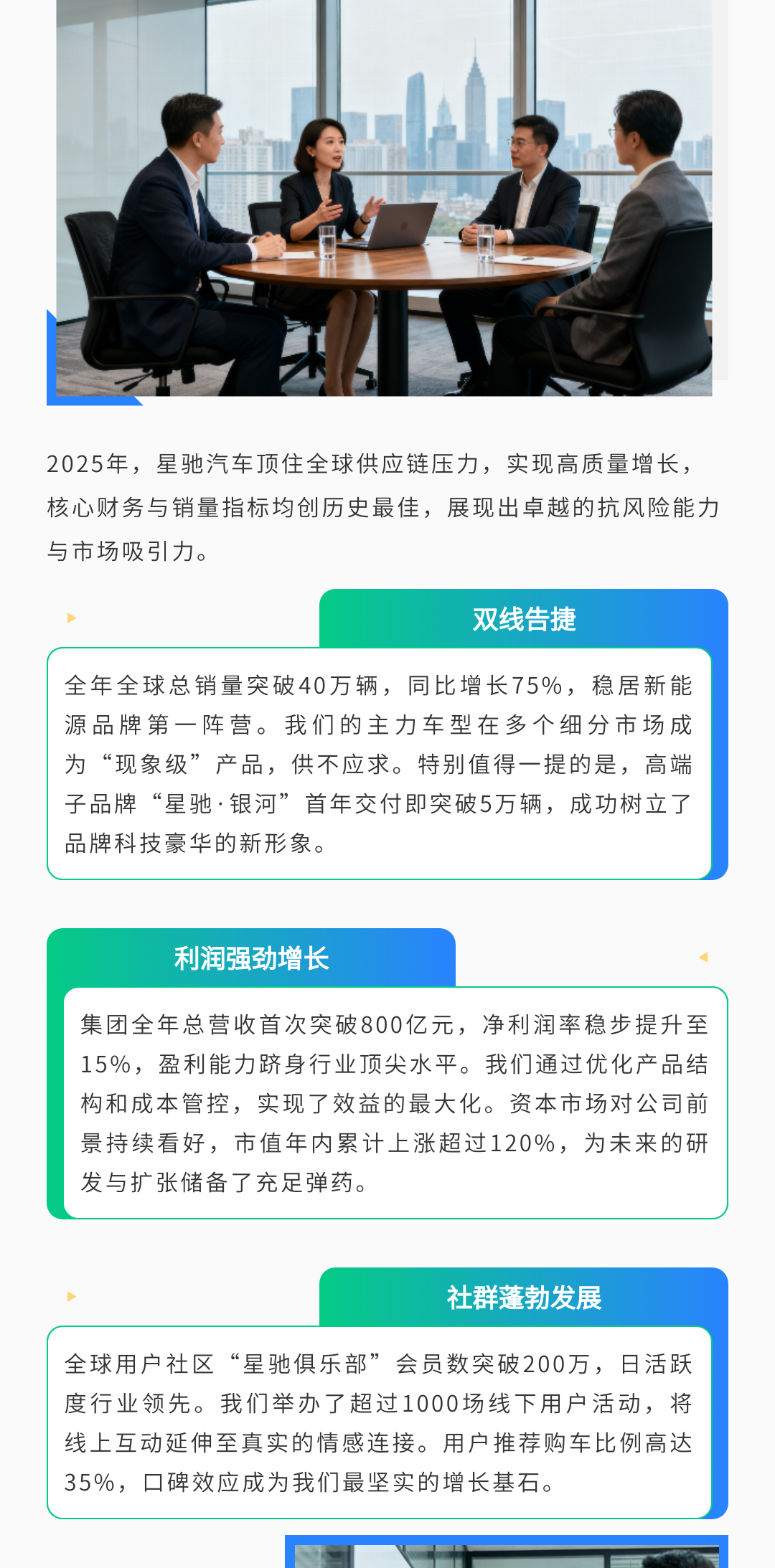 2025年，星驰汽车顶住全球供应链压力，实现高质量增长，核心财务与销量指标均创历史最佳，展现出卓越的抗风险能力与市场吸引力。

双线告捷

全年全球总销量突破40万辆，同比增长75%，稳居新能源品牌第一阵营。我们的主力车型在多个细分市场成为“现象级”产品，供不应求。特别值得一提的是，高端子品牌“星驰·银河”首年交付即突破5万辆，成功树立了品牌科技豪华的新形象。

利润强劲增长

集团全年总营收首次突破800亿元，净利润率稳步提升至15%，盈利能力跻身行业顶尖水平。我们通过优化产品结构和成本管控，实现了效益的最大化。资本市场对公司前景持续看好，市值年内累计上涨超过120%，为未来的研发与扩张储备了充足弹药。

社群蓬勃发展

全球用户社区“星驰俱乐部”会员数突破200万，日活跃度行业领先。我们举办了超过1000场线下用户活动，将线上互动延伸至真实的情感连接。用户推荐购车比例高达35%，口碑效应成为我们最坚实的增长基石。